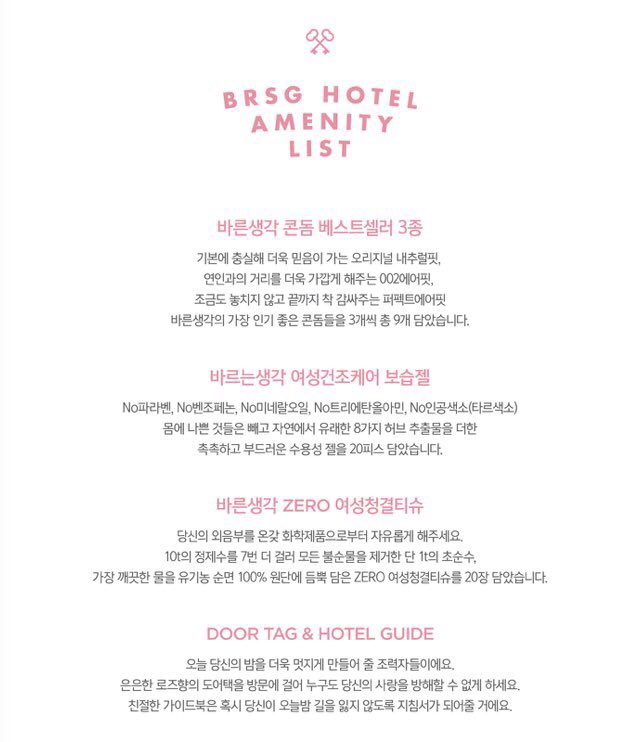 BRSG HOTEL
AMENITY
LIST

바른생각 콘돔 베스트셀러 3종

기본에 충실해 더욱 믿음이 가는 오리지널 내추럴핏,
연인과의 거리를 더욱 가깝게 해주는 002에어핏,
조금도 놓치지 않고 끝까지 착 감싸주는 퍼펙트에어핏
바른생각의 가장 인기 좋은 콘돔들을 3개씩 총 9개 담았습니다.

바르는생각 여성건조케어 보습젤

No파라벤, No벤조페논, No미네랄오일, No트리에탄올아민, No인공색소(타르색소)
몸에 나쁜 것들은 빼고 자연에서 유래한 8가지 허브 추출물을 더한
촉촉하고 부드러운 수용성 젤을 20피스 담았습니다.

바른생각 ZERO 여성청결티슈

당신의 외음부를 온갖 화학제품으로부터 자유롭게 해주세요.
10t의 정제수를 7번 더 걸러 모든 불순물을 제거한 단 1t의 초순수,
가장 깨끗한 물을 유기농 순면 100% 원단에 듬뿍 담은 ZERO 여성청결티슈를 20장 담았습니다.

DOOR TAG & HOTEL GUIDE

오늘 당신의 밤을 더욱 멋지게 만들어 줄 조력자들이에요.
은은한 로즈향의 도어택을 방문에 걸어 누구도 당신의 사랑을 방해할 수 없게 하세요.
친절한 가이드북은 혹시 당신이 오늘밤 길을 잃지 않도록 지침서가 되어줄 거에요.